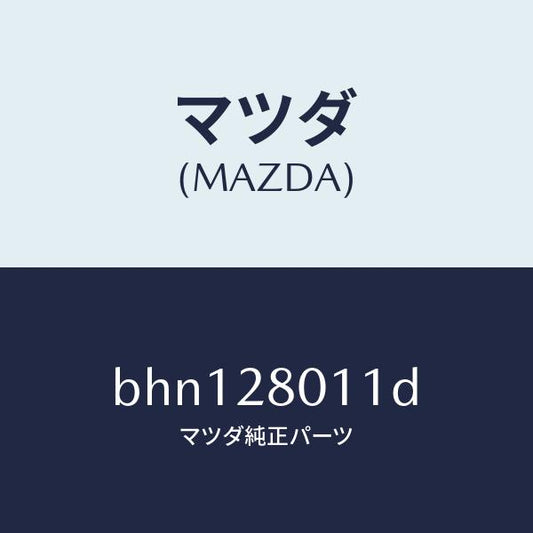 マツダ
(MAZDA)

bhn128011d
マツダ純正パーツ